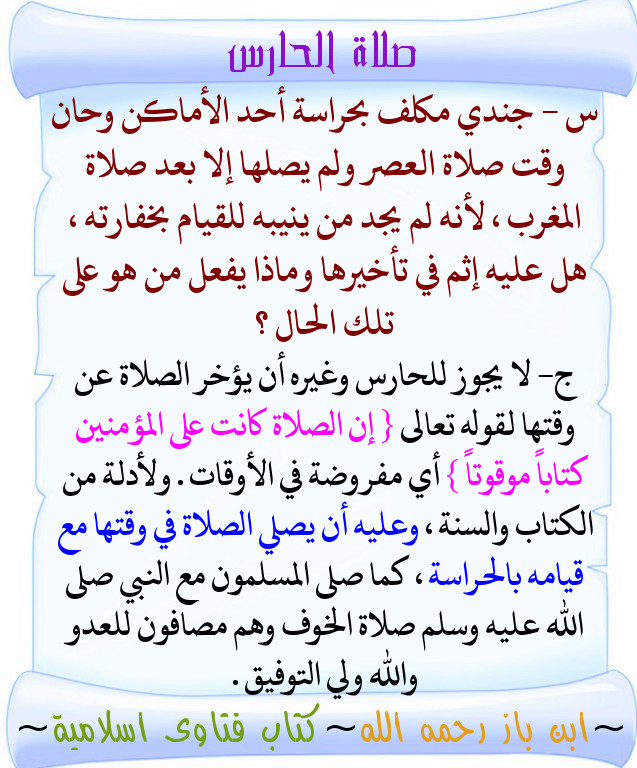 صلاة الحارس

س - جندي مكلف بحراسة أحد الأماكن وحان وقت صلاة العصر ولم يصلها إلا بعد صلاة المغرب ، لأنه لم يجد من ينيبه للقيام بخفارته ، هل عليه إثم في تأخيرها وماذا يفعل من هو على تلك الحال ؟

ج- لا يجوز للحارس وغيره أن يؤخر الصلاة عن وقتها لقوله تعالى { إن الصلاة كانت على المؤمنين كتاباً موقوتاً } أي مفروضة في الأوقات . ولأدلة من الكتاب والسنة ، وعليه أن يصلي الصلاة في وقتها مع قيامه بالحراسة ، كما صلى المسلمون مع النبي صلى الله عليه وسلم صلاة الخوف وهم مصافون للعدو والله ولي التوفيق .

~ابن باز رحمه الله~ كتاب فتاوى اسلامية~